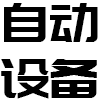 自动
设备